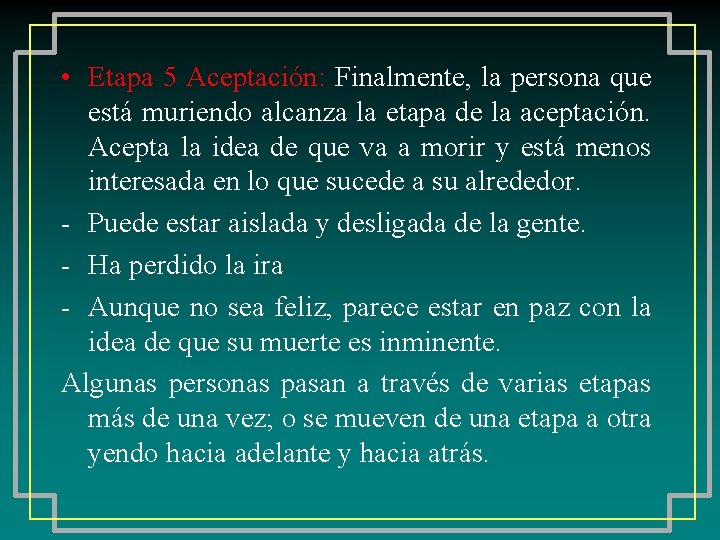 • Etapa 5 Aceptación: Finalmente, la persona que está muriendo alcanza la etapa de la aceptación. Acepta la idea de que va a morir y está menos interesada en lo que sucede a su alrededor.

- Puede estar aislada y desligada de la gente.

- Ha perdido la ira

- Aunque no sea feliz, parece estar en paz con la idea de que su muerte es inminente.

Algunas personas pasan a través de varias etapas más de una vez; o se mueven de una etapa a otra yendo hacia adelante y hacia atrás.